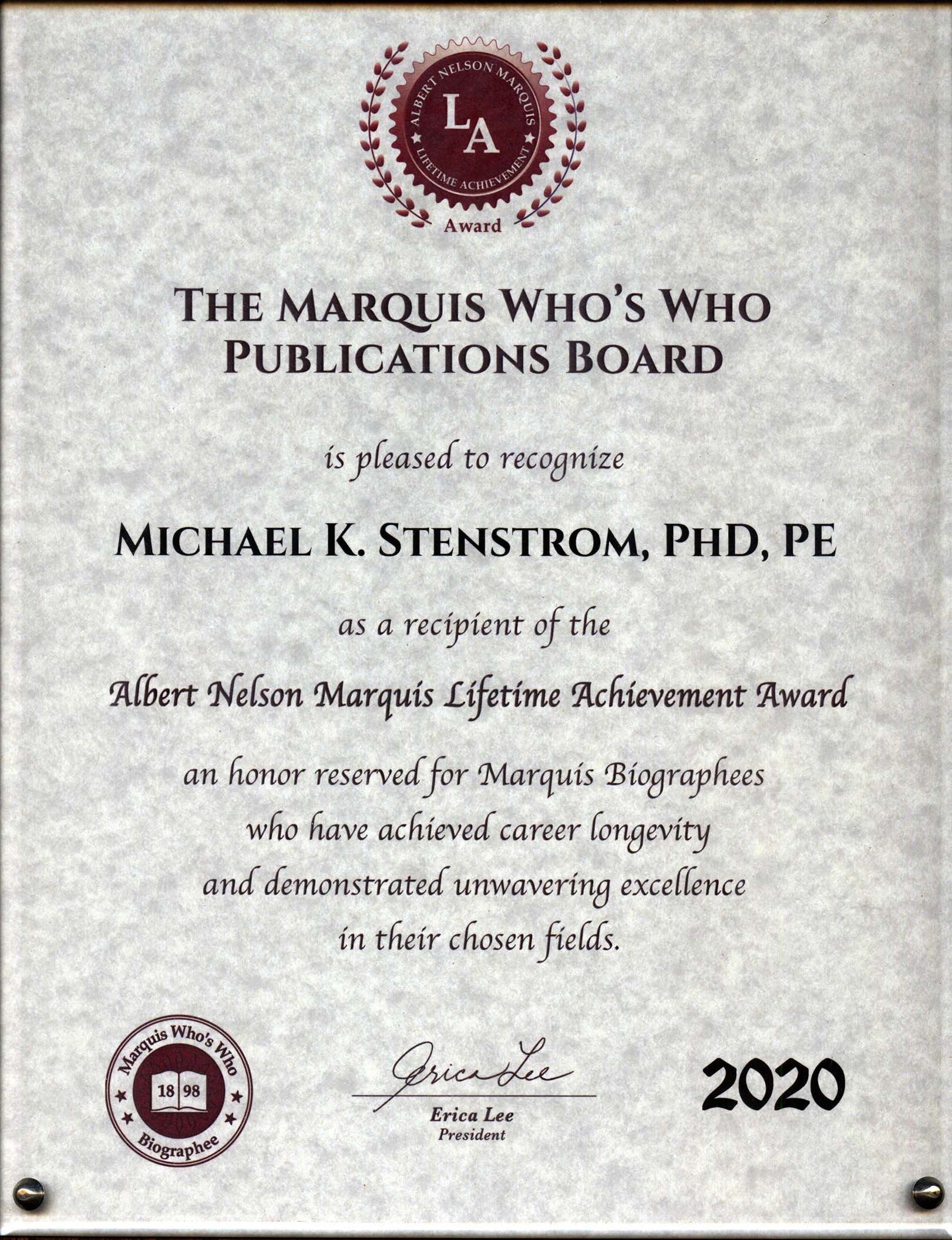 ALBERT NELSON MARQUIS
LA
LIFETIME ACHIEVEMENT
Award

THE MARQUIS WHO'S WHO
PUBLICATIONS BOARD

is pleased to recognize

MICHAEL K. STENSTROM, PHD, PE

as a recipient of the

Albert Nelson Marquis Lifetime Achievement Award

an honor reserved for Marquis Biographees
who have achieved career longevity
and demonstrated unwavering excellence
in their chosen fields.

Marquis Who's Who
18 98
Biographee

Erica Lee
Erica Lee
President

2020